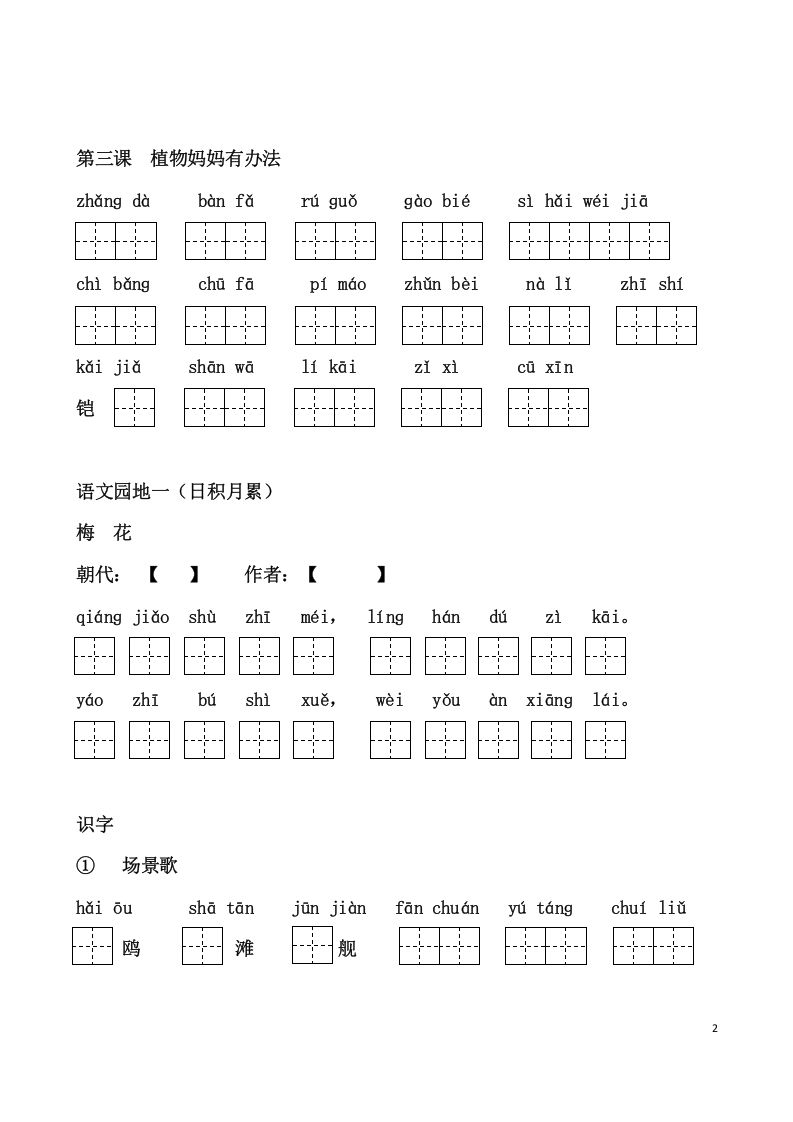 第三课　植物妈妈有办法

zhǎng dà　bàn fǎ　rú guǒ　gào bié　sì hǎi wéi jiā

chì bǎng　chū fā　pí máo　zhǔn bèi　nà lǐ　zhī shí

kǎi jiǎ　shān wā　lí kāi　zǐ xì　cū xīn

铠

语文园地一（日积月累）

梅　花

朝代：【　　】　作者：【　　　】

qiáng jiǎo shù zhī méi，　líng hán dú zì kāi。

yáo zhī bú shì xuě，　wèi yǒu àn xiāng lái。

识字

①　场景歌

hǎi ōu　shā tān　jūn jiàn　fān chuán　yú táng　chuí liǔ

鸥　滩　舰

2